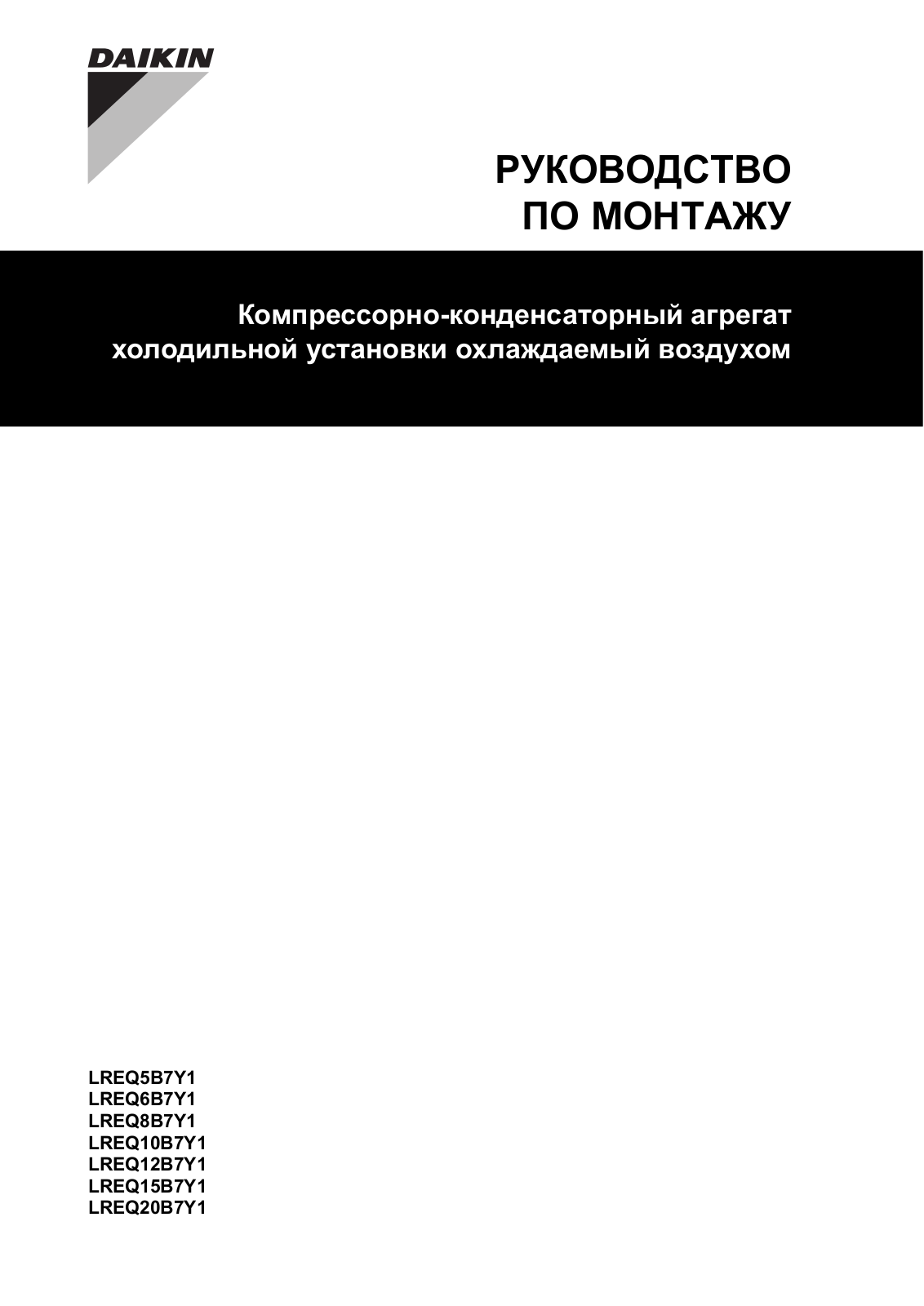 DAIKIN

РУКОВОДСТВО
ПО МОНТАЖУ

Компрессорно-конденсаторный агрегат холодильной установки охлаждаемый воздухом

LREQ5B7Y1
LREQ6B7Y1
LREQ8B7Y1
LREQ10B7Y1
LREQ12B7Y1
LREQ15B7Y1
LREQ20B7Y1